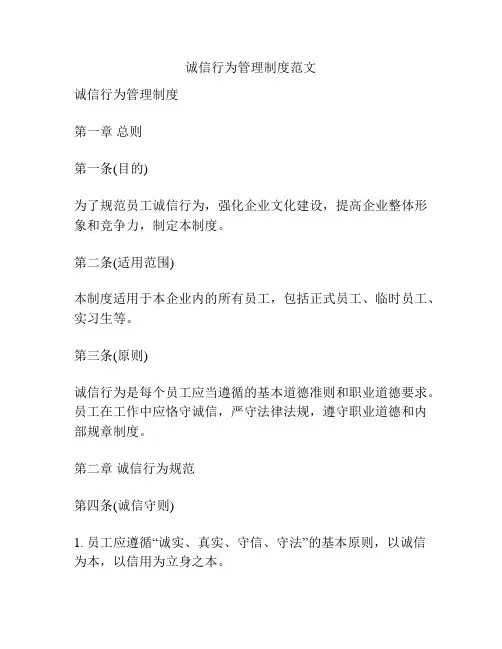 诚信行为管理制度范文

诚信行为管理制度

第一章 总则

第一条(目的)

为了规范员工诚信行为，强化企业文化建设，提高企业整体形象和竞争力，制定本制度。

第二条(适用范围)

本制度适用于本企业内的所有员工，包括正式员工、临时员工、实习生等。

第三条(原则)

诚信行为是每个员工应当遵循的基本道德准则和职业道德要求。员工在工作中应恪守诚信，严守法律法规，遵守职业道德和内部规章制度。

第二章 诚信行为规范

第四条(诚信守则)

1. 员工应遵循“诚实、真实、守信、守法”的基本原则，以诚信为本，以信用为立身之本。